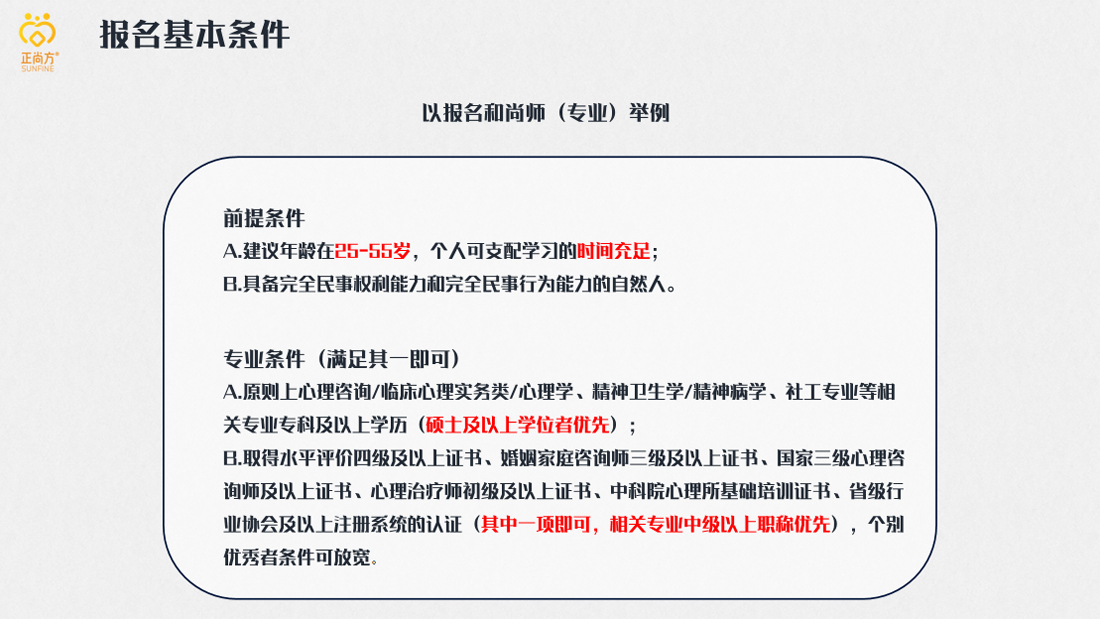 正尚方®
SUNFINE

报名基本条件

以报名和尚师（专业）举例

前提条件
A.建议年龄在25-55岁，个人可支配学习的时间充足；
B.具备完全民事权利能力和完全民事行为能力的自然人。

专业条件（满足其一即可）
A.原则上心理咨询/临床心理实务类/心理学、精神卫生学/精神病学、社工专业等相关专业专科及以上学历（硕士及以上学位者优先）；
B.取得水平评价四级及以上证书、婚姻家庭咨询师三级及以上证书、国家三级心理咨询师及以上证书、心理治疗师初级及以上证书、中科院心理所基础培训证书、省级行业协会及以上注册系统的认证（其中一项即可，相关专业中级以上职称优先），个别优秀者条件可放宽。